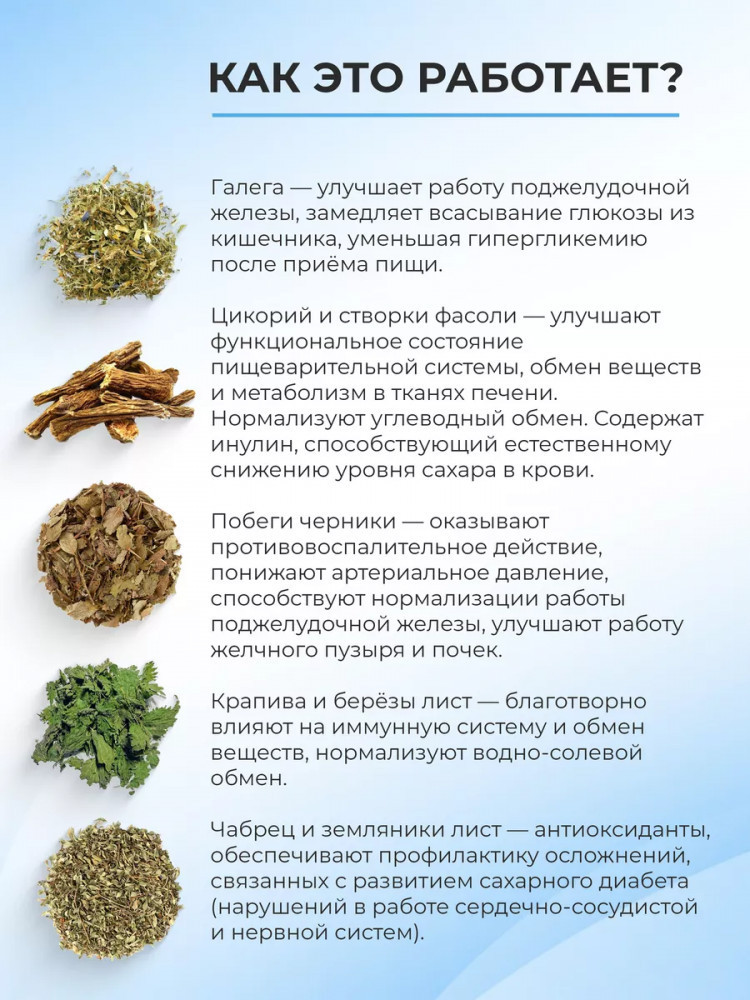 КАК ЭТО РАБОТАЕТ?

Галега — улучшает работу поджелудочной железы, замедляет всасывание глюкозы из кишечника, уменьшая гипергликемию после приёма пищи.

Цикорий и створки фасоли — улучшают функциональное состояние пищеварительной системы, обмен веществ и метаболизм в тканях печени. Нормализуют углеводный обмен. Содержат инулин, способствующий естественному снижению уровня сахара в крови.

Побеги черники — оказывают противовоспалительное действие, понижают артериальное давление, способствуют нормализации работы поджелудочной железы, улучшают работу желчного пузыря и почек.

Крапива и берёзы лист — благотворно влияют на иммунную систему и обмен веществ, нормализуют водно-солевой обмен.

Чабрец и земляники лист — антиоксиданты, обеспечивают профилактику осложнений, связанных с развитием сахарного диабета (нарушений в работе сердечно-сосудистой и нервной систем).